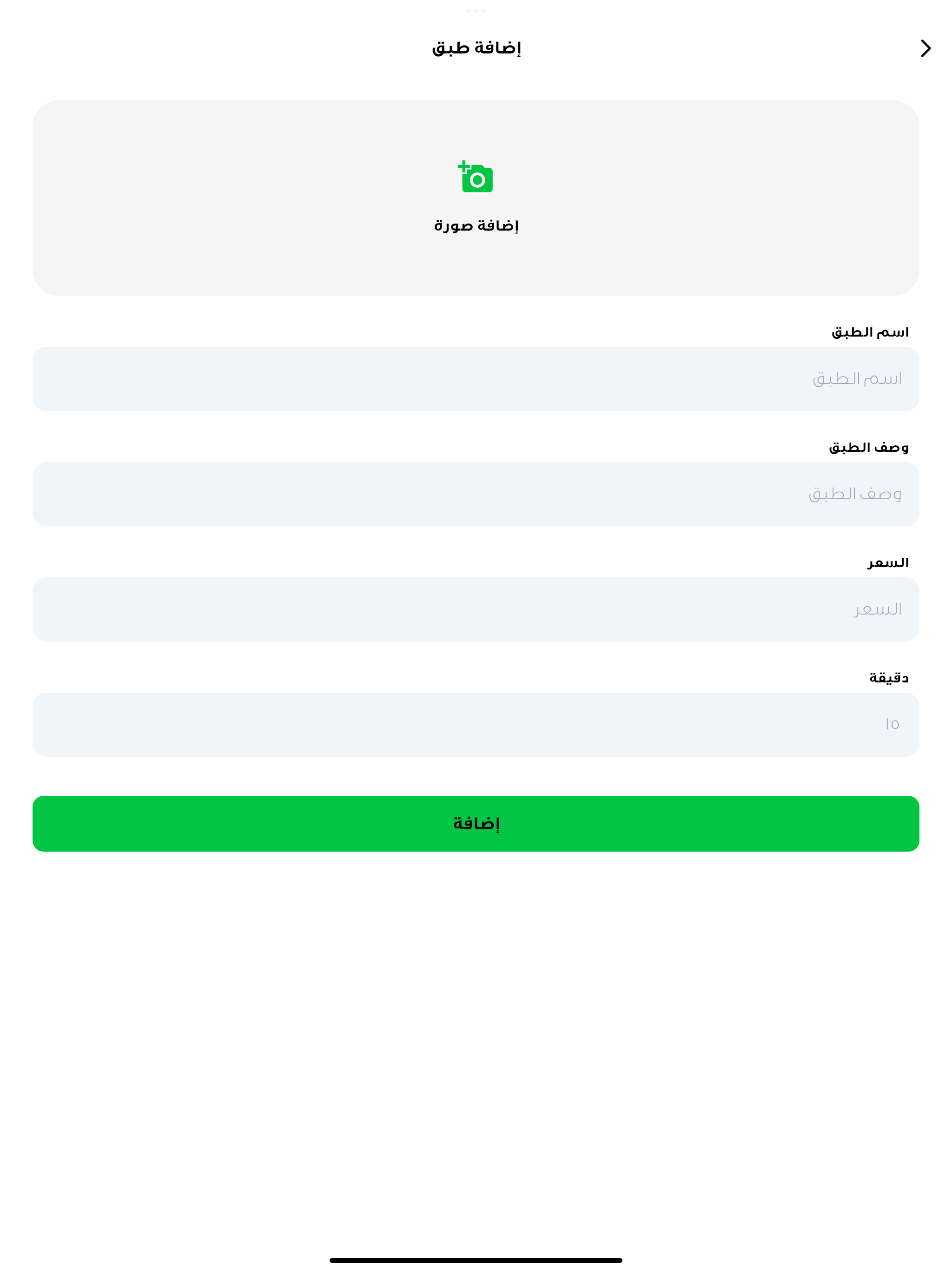 إضافة طبق

إضافة صورة

اسم الطبق

اسم الطبق

وصف الطبق

وصف الطبق

السعر

السعر

دقيقة

١٥

إضافة